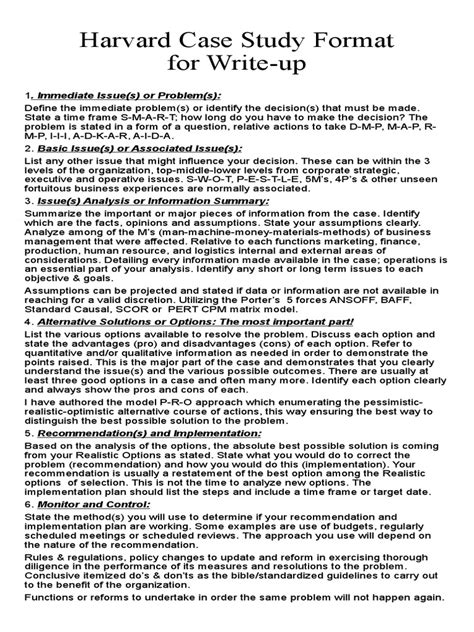 Harvard Case Study Format for Write-up

1. Immediate Issue(s) or Problem(s):
Define the immediate problem(s) or identify the decision(s) that must be made. State a time frame S-M-A-R-T; how long do you have to make the decision? The problem is stated in a form of a question, relative actions to take D-M-P, M-A-P, R-M-P, I-I-I, A-D-K-A-R, A-I-D-A.

2. Basic Issue(s) or Associated Issue(s):
List any other issue that might influence your decision. These can be within the 3 levels of the organization, top-middle-lower levels from corporate strategic, executive and operative issues. S-W-O-T, P-E-S-T-L-E, 5M's, 4P's & other unseen fortuitous business experiences are normally associated.

3. Issue(s) Analysis or Information Summary:
Summarize the important or major pieces of information from the case. Identify which are the facts, opinions and assumptions. State your assumptions clearly. Analyze among of the M's (man-machine-money-materials-methods) of business management that were affected. Relative to each functions marketing, finance, production, human resource, and logistics internal and external areas of considerations. Detailing every information made available in the case; operations is an essential part of your analysis. Identify any short or long term issues to each objective & goals.

Assumptions can be projected and stated if data or information are not available in reaching for a valid discretion. Utilizing the Porter's 5 forces ANSOFF, BAFF, Standard Causal, SCOR or PERT CPM matrix model.

4. Alternative Solutions or Options: The most important part!
List the various options available to resolve the problem. Discuss each option and state the advantages (pro) and disadvantages (cons) of each option. Refer to quantitative and/or qualitative information as needed in order to demonstrate the points raised. This is the major part of the case and demonstrates that you clearly understand the issue(s) and the various possible outcomes. There are usually at least three good options in a case and often many more. Identify each option clearly and always show the pros and cons of each.

I have authored the model P-R-O approach which enumerating the pessimistic-realistic-optimistic alternative course of actions, this way ensuring the best way to distinguish the best possible solution to the problem.

5. Recommendation(s) and Implementation:
Based on the analysis of the options, the absolute best possible solution is coming from your Realistic Options as stated. State what you would do to correct the problem (recommendation) and how you would do this (implementation). Your recommendation is usually a restatement of the best option among the Realistic options of selection. This is not the time to analyze new options. The implementation plan should list the steps and include a time frame or target date.

6. Monitor and Control:
State the method(s) you will use to determine if your recommendation and implementation plan are working. Some examples are use of budgets, regularly scheduled meetings or scheduled reviews. The approach you use will depend on the nature of the recommendation.

Rules & regulations, policy changes to update and reform in exercising thorough diligence in the performance of its measures and resolutions to the problem. Conclusive itemized do's & don'ts as the bible/standardized guidelines to carry out to the benefit of the organization.

Functions or reforms to undertake in order the same problem will not happen again.